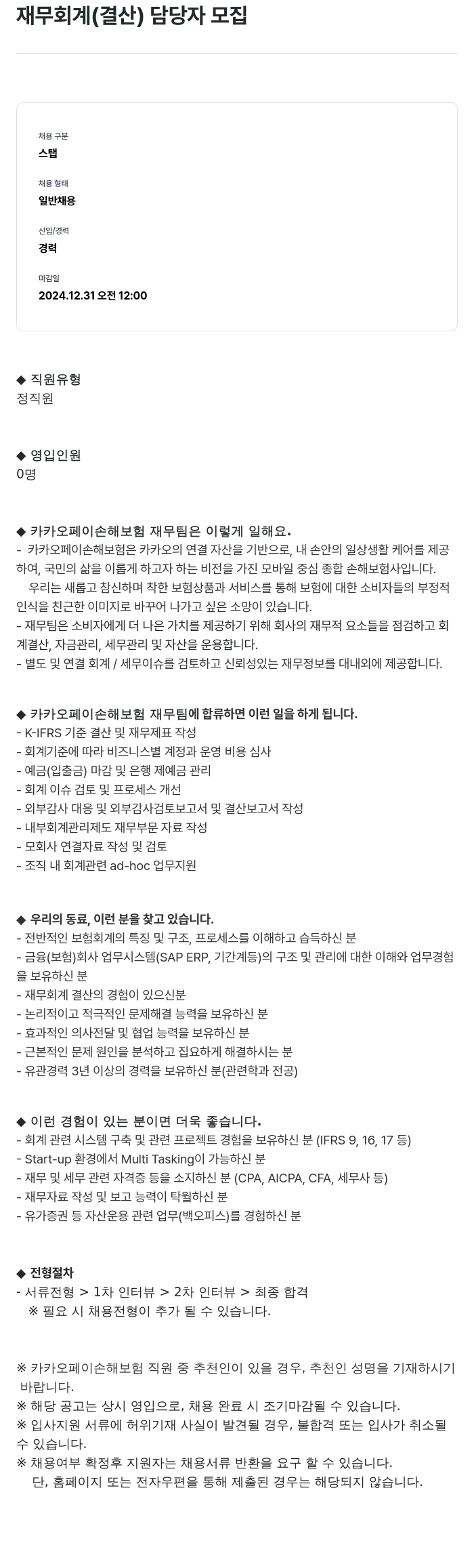 재무회계(결산) 담당자 모집

채용 구분
스탭

채용 형태
일반채용

신입/경력
경력

마감일
2024.12.31 오전 12:00

◆ 직원유형
정직원

◆ 영입인원
0명

◆ 카카오페이손해보험 재무팀은 이렇게 일해요.
- 카카오페이손해보험은 카카오의 연결 자산을 기반으로, 내 손안의 일상생활 케어를 제공하여, 국민의 삶을 이롭게 하고자 하는 비전을 가진 모바일 중심 종합 손해보험사입니다.
우리는 새롭고 참신하며 착한 보험상품과 서비스를 통해 보험에 대한 소비자들의 부정적 인식을 친근한 이미지로 바꾸어 나가고 싶은 소망이 있습니다.
- 재무팀은 소비자에게 더 나은 가치를 제공하기 위해 회사의 재무적 요소들을 점검하고 회계결산, 자금관리, 세무관리 및 자산을 운용합니다.
- 별도 및 연결 회계 / 세무이슈를 검토하고 신뢰성있는 재무정보를 대내외에 제공합니다.

◆ 카카오페이손해보험 재무팀에 합류하면 이런 일을 하게 됩니다.
- K-IFRS 기준 결산 및 재무제표 작성
- 회계기준에 따라 비즈니스별 계정과 운영 비용 심사
- 예금(입출금) 마감 및 은행 제예금 관리
- 회계 이슈 검토 및 프로세스 개선
- 외부감사 대응 및 외부감사검토보고서 및 결산보고서 작성
- 내부회계관리제도 재무부문 자료 작성
- 모회사 연결자료 작성 및 검토
- 조직 내 회계관련 ad-hoc 업무지원

◆ 우리의 동료, 이런 분을 찾고 있습니다.
- 전반적인 보험회계의 특징 및 구조, 프로세스를 이해하고 습득하신 분
- 금융(보험)회사 업무시스템(SAP ERP, 기간계등)의 구조 및 관리에 대한 이해와 업무경험을 보유하신 분
- 재무회계 결산의 경험이 있으신분
- 논리적이고 적극적인 문제해결 능력을 보유하신 분
- 효과적인 의사전달 및 협업 능력을 보유하신 분
- 근본적인 문제 원인을 분석하고 집요하게 해결하시는 분
- 유관경력 3년 이상의 경력을 보유하신 분(관련학과 전공)

◆ 이런 경험이 있는 분이면 더욱 좋습니다.
- 회계 관련 시스템 구축 및 관련 프로젝트 경험을 보유하신 분 (IFRS 9, 16, 17 등)
- Start-up 환경에서 Multi Tasking이 가능하신 분
- 재무 및 세무 관련 자격증 등을 소지하신 분 (CPA, AICPA, CFA, 세무사 등)
- 재무자료 작성 및 보고 능력이 탁월하신 분
- 유가증권 등 자산운용 관련 업무(백오피스)를 경험하신 분

◆ 전형절차
- 서류전형 > 1차 인터뷰 > 2차 인터뷰 > 최종 합격
※ 필요 시 채용전형이 추가 될 수 있습니다.

※ 카카오페이손해보험 직원 중 추천인이 있을 경우, 추천인 성명을 기재하시기 바랍니다.
※ 해당 공고는 상시 영입으로, 채용 완료 시 조기마감될 수 있습니다.
※ 입사지원 서류에 허위기재 사실이 발견될 경우, 불합격 또는 입사가 취소될 수 있습니다.
※ 채용여부 확정후 지원자는 채용서류 반환을 요구 할 수 있습니다.
단, 홈페이지 또는 전자우편을 통해 제출된 경우는 해당되지 않습니다.